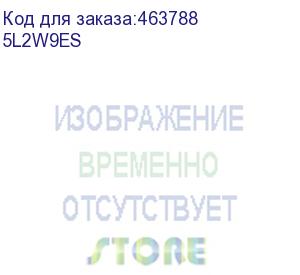 Код для заказа:463788
5L2W9ES

ИЗОБРАЖЕНИЕ
ВРЕМЕННО
ОТСУТСТВУЕТ
STORE